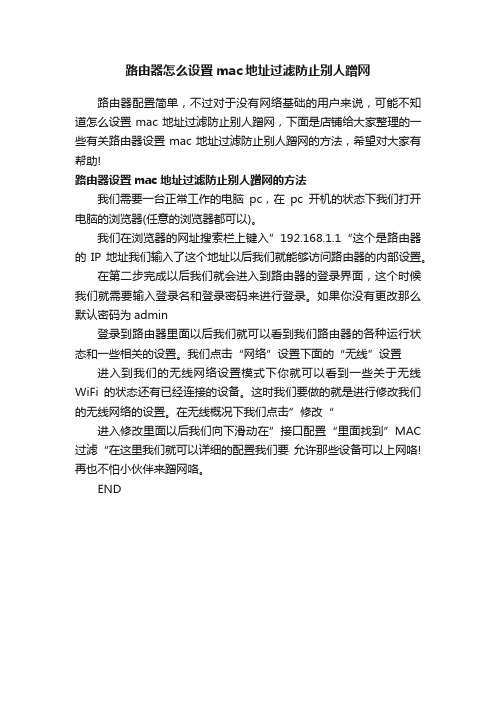 路由器怎么设置 mac 地址过滤防止别人蹭网

路由器配置简单，不过对于没有网络基础的用户来说，可能不知道怎么设置 mac 地址过滤防止别人蹭网，下面是店铺给大家整理的一些有关路由器设置 mac 地址过滤防止别人蹭网的方法，希望对大家有帮助!

路由器设置 mac 地址过滤防止别人蹭网的方法

我们需要一台正常工作的电脑 pc，在 pc 开机的状态下我们打开电脑的浏览器(任意的浏览器都可以)。

我们在浏览器的网址搜索栏上键入”192.168.1.1“这个是路由器的 IP 地址我们输入了这个地址以后我们就能够访问路由器的内部设置。

在第二步完成以后我们就会进入到路由器的登录界面，这个时候我们就需要输入登录名和登录密码来进行登录。如果你没有更改那么默认密码为 admin

登录到路由器里面以后我们就可以看到我们路由器的各种运行状态和一些相关的设置。我们点击“网络”设置下面的“无线”设置

进入到我们的无线网络设置模式下你就可以看到一些关于无线 WiFi 的状态还有已经连接的设备。这时我们要做的就是进行修改我们的无线网络的设置。在无线概况下我们点击”修改“

进入修改里面以后我们向下滑动在”接口配置“里面找到”MAC 过滤“在这里我们就可以详细的配置我们要 允许那些设备可以上网咯!再也不怕小伙伴来蹭网咯。

END